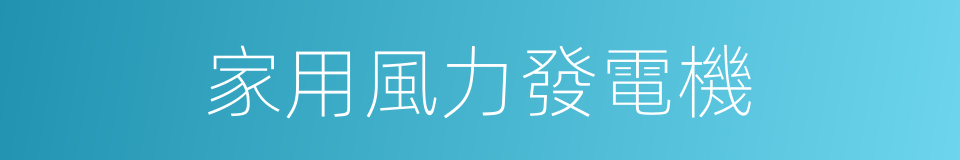 家用風力發電機